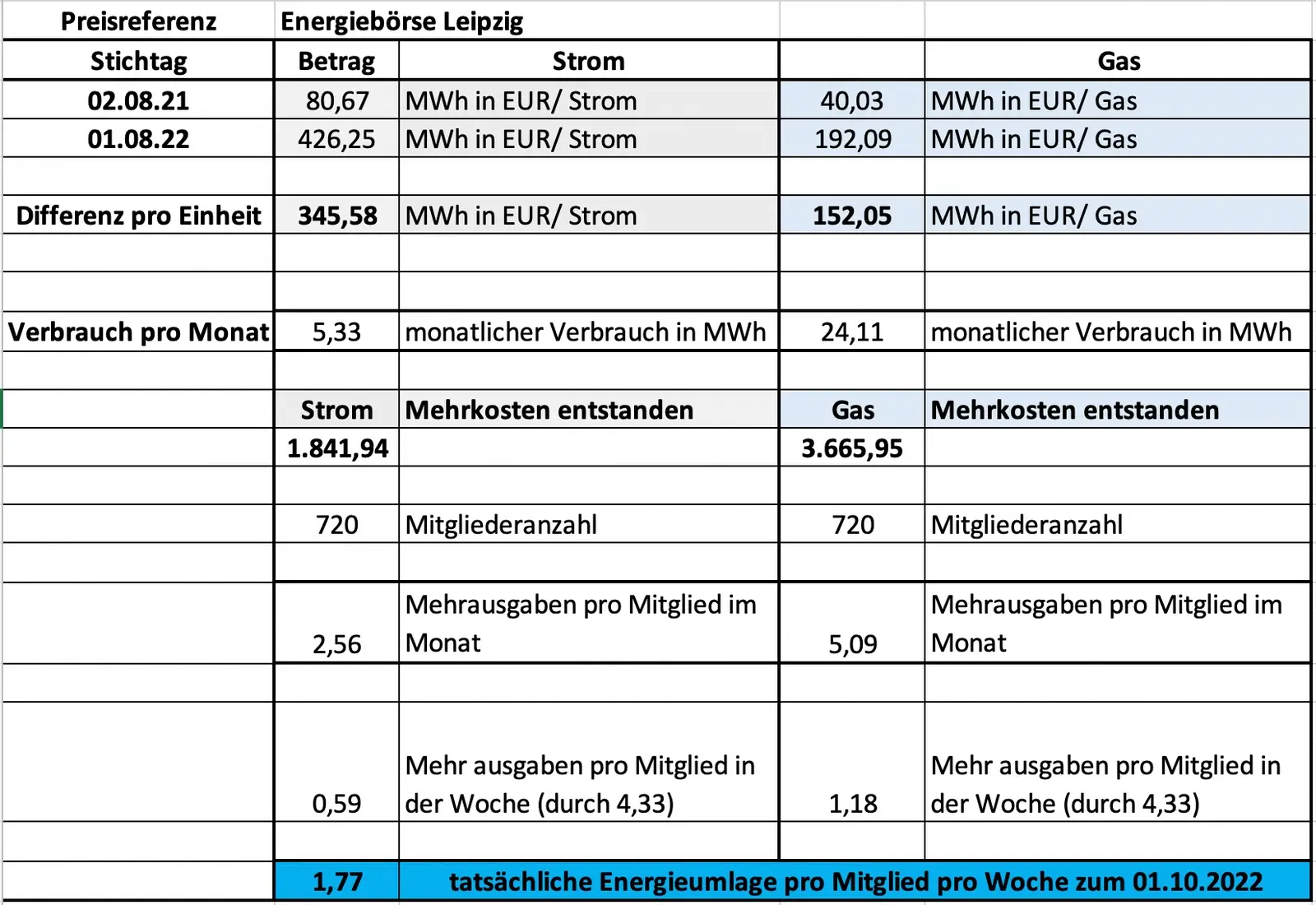 | Preisreferenz | Energiebörse Leipzig | | | |
|---|---|---|---|---|
| Stichtag | Betrag | Strom | | Gas |
| 02.08.21 | 80,67 | MWh in EUR/ Strom | 40,03 | MWh in EUR/ Gas |
| 01.08.22 | 426,25 | MWh in EUR/ Strom | 192,09 | MWh in EUR/ Gas |
| | | | | |
| Differenz pro Einheit | 345,58 | MWh in EUR/ Strom | 152,05 | MWh in EUR/ Gas |
| | | | | |
| | | | | |
| Verbrauch pro Monat | 5,33 | monatlicher Verbrauch in MWh | 24,11 | monatlicher Verbrauch in MWh |
| | | | | |
| | Strom | Mehrkosten entstanden | Gas | Mehrkosten entstanden |
| | 1.841,94 | | 3.665,95 | |
| | | | | |
| | 720 | Mitgliederanzahl | 720 | Mitgliederanzahl |
| | | | | |
| | 2,56 | Mehrausgaben pro Mitglied im Monat | 5,09 | Mehrausgaben pro Mitglied im Monat |
| | | | | |
| | 0,59 | Mehr ausgaben pro Mitglied in der Woche (durch 4,33) | 1,18 | Mehr ausgaben pro Mitglied in der Woche (durch 4,33) |
| | | | | |
| | 1,77 | tatsächliche Energieumlage pro Mitglied pro Woche zum 01.10.2022 | | |